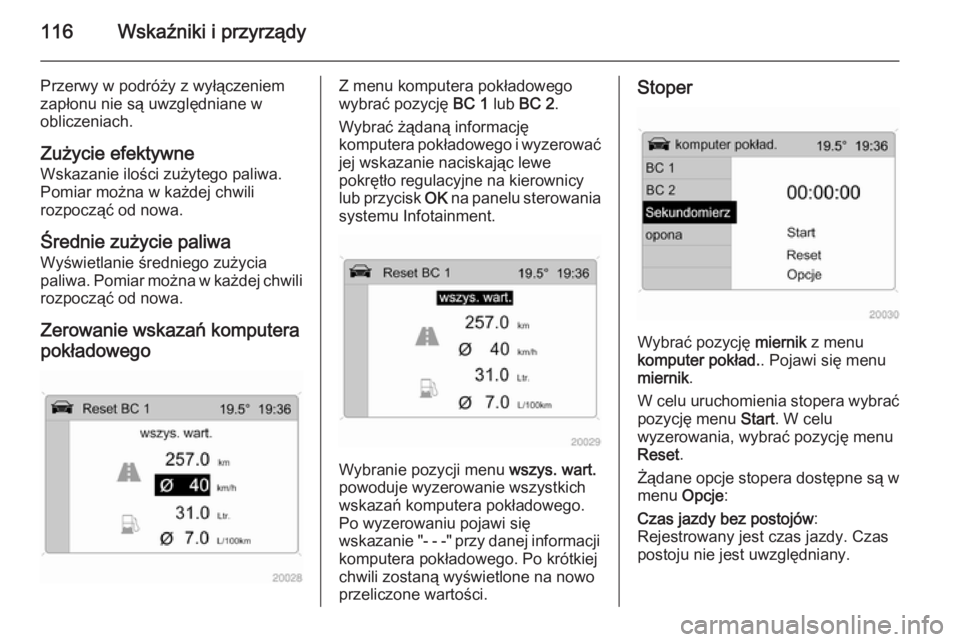 116 Wskaźniki i przyrządy

Przerwy w podróży z wyłączeniem zapłonu nie są uwzględniane w obliczeniach.

Zużycie efektywne
Wskazanie ilości zużytego paliwa. Pomiar można w każdej chwili rozpocząć od nowa.

Średnie zużycie paliwa
Wyświetlanie średniego zużycia paliwa. Pomiar można w każdej chwili rozpocząć od nowa.

Zerowanie wskazań komputera pokładowego

Reset BC 1 19.5° 19:36
wszys. wart.
257.0 km
Ø 40 km/h
31.0 Ltr.
Ø 7.0 L/100km
20028

Z menu komputera pokładowego wybrać pozycję BC 1 lub BC 2.

Wybrać żądaną informację komputera pokładowego i wyzerować jej wskazanie naciskając lewe pokrętło regulacyjne na kierownicy lub przycisk OK na panelu sterowania systemu Infotainment.

Reset BC 1 19.5° 19:36
wszys. wart.
257.0 km
Ø 40 km/h
31.0 Ltr.
Ø 7.0 L/100km
20029

Wybranie pozycji menu wszys. wart. powoduje wyzerowanie wszystkich wskazań komputera pokładowego. Po wyzerowaniu pojawi się wskazanie "- - -" przy danej informacji komputera pokładowego. Po krótkiej chwili zostaną wyświetlone na nowo przeliczone wartości.

Stoper

komputer pokład. 19.5° 19:36
BC 1
BC 2
Sekundomierz
opona
00:00:00
Start
Reset
Opcje
20030

Wybrać pozycję miernik z menu komputer pokład.. Pojawi się menu miernik.

W celu uruchomienia stopera wybrać pozycję menu Start. W celu wyzerowania, wybrać pozycję menu Reset.

Żądane opcje stopera dostępne są w menu Opcje:

Czas jazdy bez postojów:
Rejestrowany jest czas jazdy. Czas postoju nie jest uwzględniany.

carmanualsonline.info